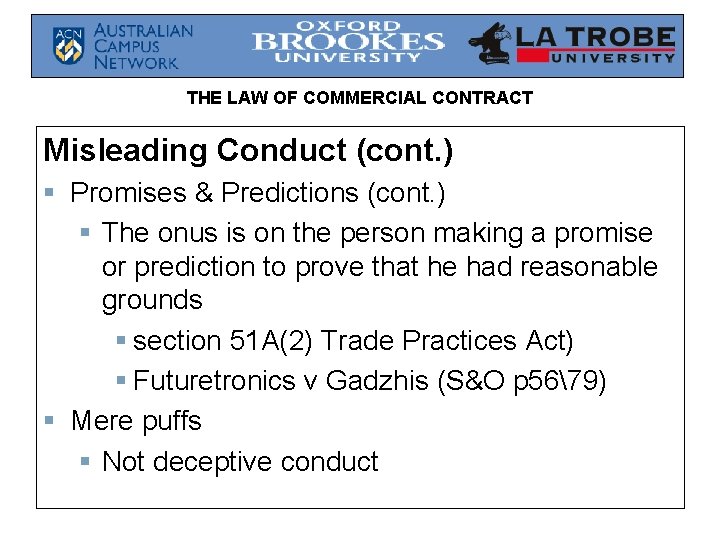 ACN AUSTRALIAN CAMPUS NETWORK

OXFORD BROOKES UNIVERSITY

LA TROBE UNIVERSITY

THE LAW OF COMMERCIAL CONTRACT

Misleading Conduct (cont.)

Promises & Predictions (cont.)

The onus is on the person making a promise or prediction to prove that he had reasonable grounds

section 51A(2) Trade Practices Act)

Futuretronics v Gadzhis (S&O p56\79)

Mere puffs

Not deceptive conduct